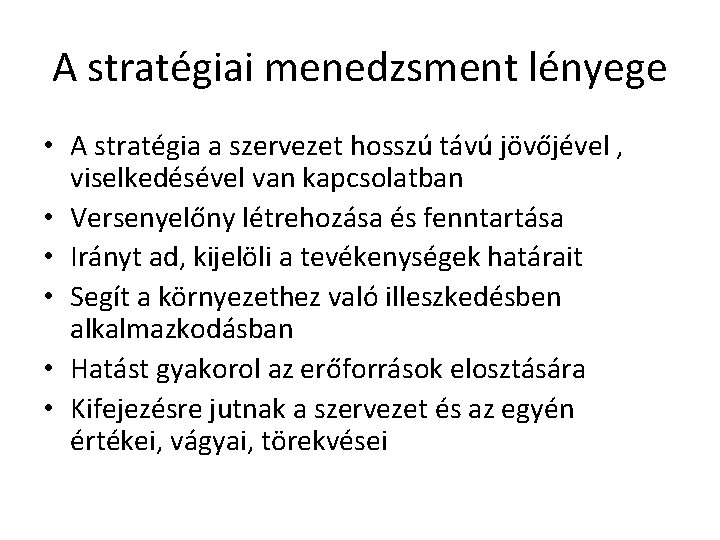 A stratégiai menedzsment lényege

• A stratégia a szervezet hosszú távú jövőjével , viselkedésével van kapcsolatban
• Versenyelőny létrehozása és fenntartása
• Irányt ad, kijelöli a tevékenységek határait
• Segít a környezethez való illeszkedésben alkalmazkodásban
• Hatást gyakorol az erőforrások elosztására
• Kifejezésre jutnak a szervezet és az egyén értékei, vágyai, törekvései